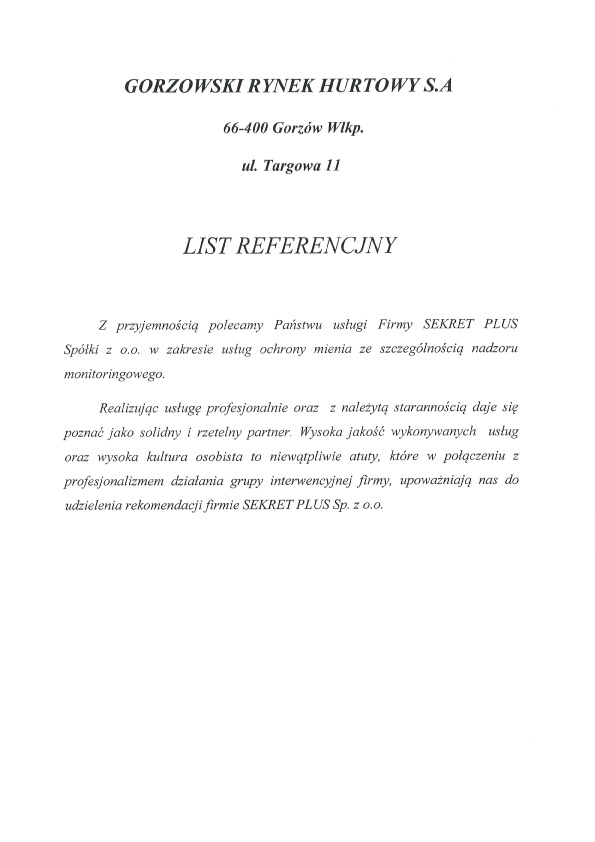 GORZOWSKI RYNEK HURTOWY S.A

66-400 Gorzów Wlkp.

ul. Targowa 11

LIST REFERENCJNY

Z przyjemnością polecamy Państwu usługi Firmy SEKRET PLUS Spółki z o.o. w zakresie usług ochrony mienia ze szczególnością nadzoru monitoringowego.

Realizując usługę profesjonalnie oraz z należytą starannością daje się poznać jako solidny i rzetelny partner. Wysoka jakość wykonywanych usług oraz wysoka kultura osobista to niewątpliwie atuty, które w połączeniu z profesjonalizmem działania grupy interwencyjnej firmy, upoważniają nas do udzielenia rekomendacji firmie SEKRET PLUS Sp. z o.o.